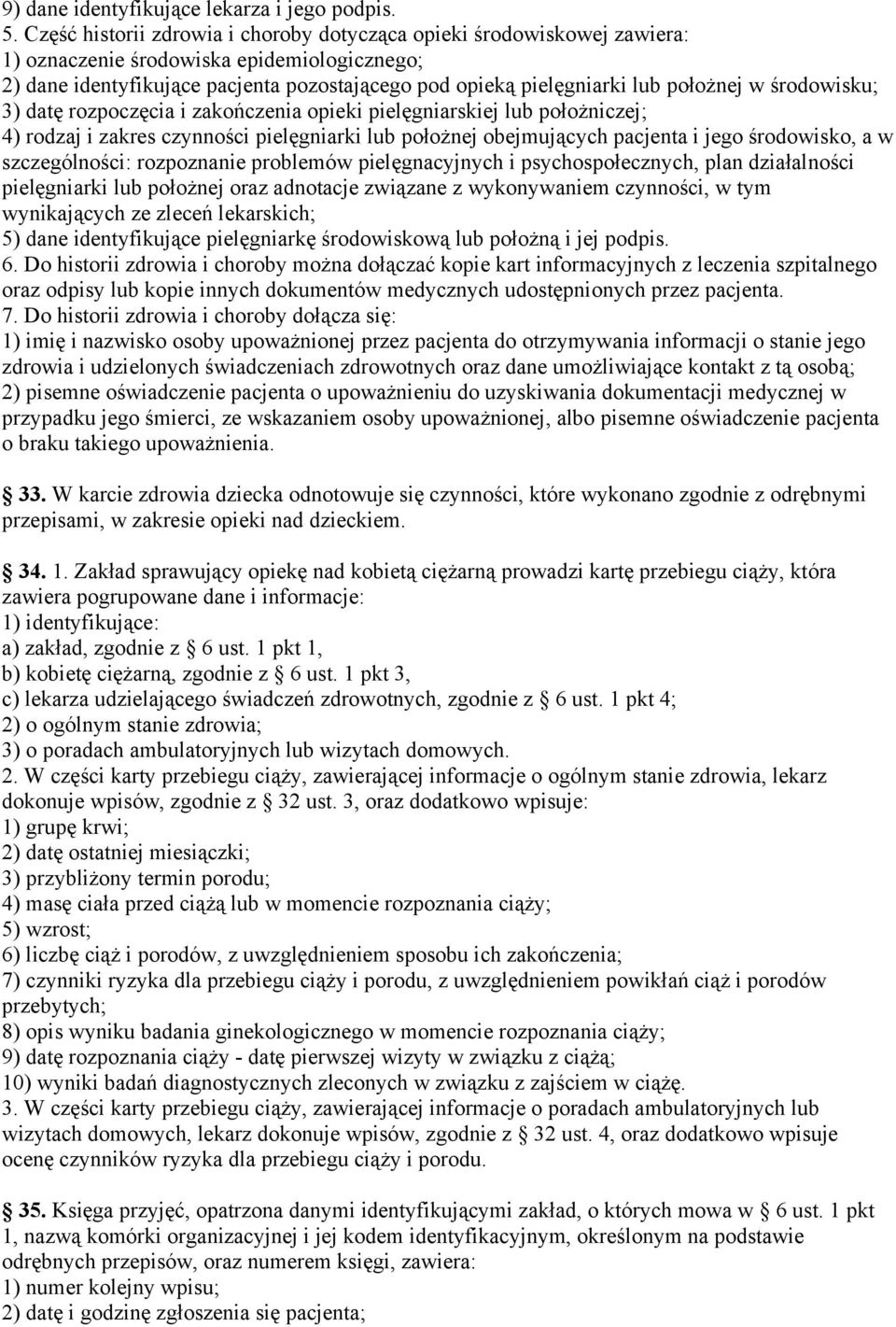 9) dane identyfikujące lekarza i jego podpis.
5. Część historii zdrowia i choroby dotycząca opieki środowiskowej zawiera:
1) oznaczenie środowiska epidemiologicznego;
2) dane identyfikujące pacjenta pozostającego pod opieką pielęgniarki lub położnej w środowisku;
3) datę rozpoczęcia i zakończenia opieki pielęgniarskiej lub położniczej;
4) rodzaj i zakres czynności pielęgniarki lub położnej obejmujących pacjenta i jego środowisko, a w szczególności: rozpoznanie problemów pielęgnacyjnych i psychospołecznych, plan działalności pielęgniarki lub położnej oraz adnotacje związane z wykonywaniem czynności, w tym wynikających ze zleceń lekarskich;
5) dane identyfikujące pielęgniarkę środowiskową lub położną i jej podpis.
6. Do historii zdrowia i choroby można dołączać kopie kart informacyjnych z leczenia szpitalnego oraz odpisy lub kopie innych dokumentów medycznych udostępnionych przez pacjenta.
7. Do historii zdrowia i choroby dołącza się:
1) imię i nazwisko osoby upoważnionej przez pacjenta do otrzymywania informacji o stanie jego zdrowia i udzielonych świadczeniach zdrowotnych oraz dane umożliwiające kontakt z tą osobą;
2) pisemne oświadczenie pacjenta o upoważnieniu do uzyskiwania dokumentacji medycznej w przypadku jego śmierci, ze wskazaniem osoby upoważnionej, albo pisemne oświadczenie pacjenta o braku takiego upoważnienia.

33. W karcie zdrowia dziecka odnotowuje się czynności, które wykonano zgodnie z odrębnymi przepisami, w zakresie opieki nad dzieckiem.

34. 1. Zakład sprawujący opiekę nad kobietą ciężarną prowadzi kartę przebiegu ciąży, która zawiera pogrupowane dane i informacje:
1) identyfikujące:
a) zakład, zgodnie z § 6 ust. 1 pkt 1,
b) kobietę ciężarną, zgodnie z § 6 ust. 1 pkt 3,
c) lekarza udzielającego świadczeń zdrowotnych, zgodnie z § 6 ust. 1 pkt 4;
2) o ogólnym stanie zdrowia;
3) o poradach ambulatoryjnych lub wizytach domowych.
2. W części karty przebiegu ciąży, zawierającej informacje o ogólnym stanie zdrowia, lekarz dokonuje wpisów, zgodnie z § 32 ust. 3, oraz dodatkowo wpisuje:
1) grupę krwi;
2) datę ostatniej miesiączki;
3) przybliżony termin porodu;
4) masę ciała przed ciążą lub w momencie rozpoznania ciąży;
5) wzrost;
6) liczbę ciąż i porodów, z uwzględnieniem sposobu ich zakończenia;
7) czynniki ryzyka dla przebiegu ciąży i porodu, z uwzględnieniem powikłań ciąż i porodów przebytych;
8) opis wyniku badania ginekologicznego w momencie rozpoznania ciąży;
9) datę rozpoznania ciąży - datę pierwszej wizyty w związku z ciążą;
10) wyniki badań diagnostycznych zleconych w związku z zajściem w ciążę.
3. W części karty przebiegu ciąży, zawierającej informacje o poradach ambulatoryjnych lub wizytach domowych, lekarz dokonuje wpisów, zgodnie z § 32 ust. 4, oraz dodatkowo wpisuje ocenę czynników ryzyka dla przebiegu ciąży i porodu.

35. Księga przyjęć, opatrzona danymi identyfikującymi zakład, o których mowa w § 6 ust. 1 pkt 1, nazwą komórki organizacyjnej i jej kodem identyfikacyjnym, określonym na podstawie odrębnych przepisów, oraz numerem księgi, zawiera:
1) numer kolejny wpisu;
2) datę i godzinę zgłoszenia się pacjenta;